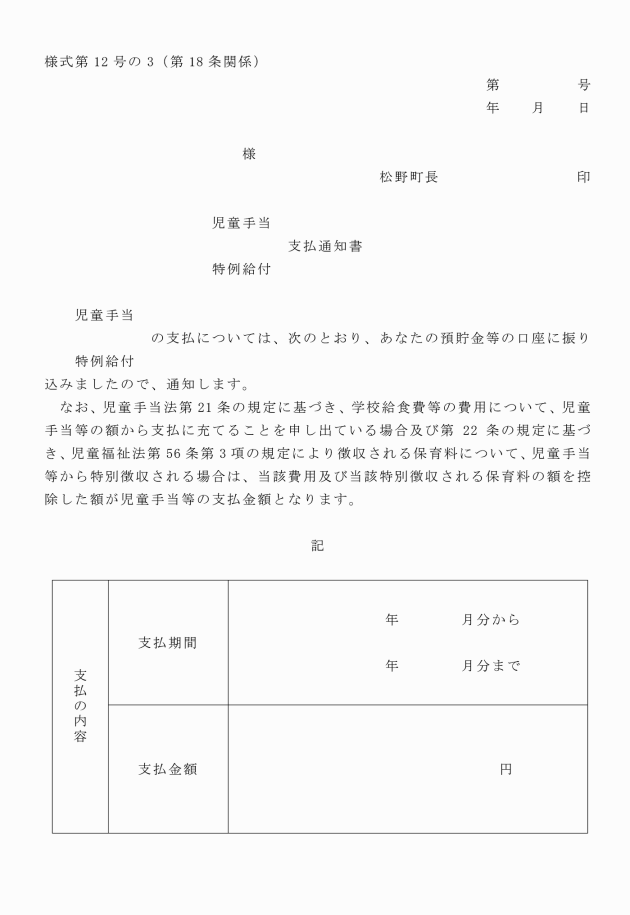 様式第 12 号の 3（第 18 条関係）

第　　　号
年　月　日

様

松野町長　　　　　　印

児童手当
支払通知書
特例給付

児童手当
の支払については、次のとおり、あなたの預貯金等の口座に振り
特例給付
込みましたので、通知します。

なお、児童手当法第 21 条の規定に基づき、学校給食費等の費用について、児童手当等の額から支払に充てることを申し出ている場合及び第 22 条の規定に基づき、児童福祉法第 56 条第 3 項の規定により徴収される保育料について、児童手当等から特別徴収される場合は、当該費用及び当該特別徴収される保育料の額を控除した額が児童手当等の支払金額となります。

記

| 支払の内容 | 支払期間 | 年　　月分から<br>年　　月分まで |
|---|---|---|
| | 支払金額 | 円 |